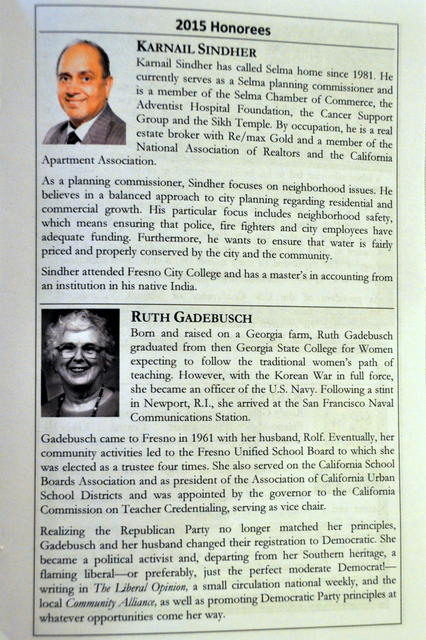 2015 Honorees

KARNAIL SINDHER

Karnail Sindher has called Selma home since 1981. He currently serves as a Selma planning commissioner and is a member of the Selma Chamber of Commerce, the Adventist Hospital Foundation, the Cancer Support Group and the Sikh Temple. By occupation, he is a real estate broker with Re/max Gold and a member of the National Association of Realtors and the California Apartment Association.

As a planning commissioner, Sindher focuses on neighborhood issues. He believes in a balanced approach to city planning regarding residential and commercial growth. His particular focus includes neighborhood safety, which means ensuring that police, fire fighters and city employees have adequate funding. Furthermore, he wants to ensure that water is fairly priced and properly conserved by the city and the community.

Sindher attended Fresno City College and has a master's in accounting from an institution in his native India.

RUTH GADEBUSCH

Born and raised on a Georgia farm, Ruth Gadebusch graduated from then Georgia State College for Women expecting to follow the traditional women's path of teaching. However, with the Korean War in full force, she became an officer of the U.S. Navy. Following a stint in Newport, R.I., she arrived at the San Francisco Naval Communications Station.

Gadebusch came to Fresno in 1961 with her husband, Rolf. Eventually, her community activities led to the Fresno Unified School Board to which she was elected as a trustee four times. She also served on the California School Boards Association and as president of the Association of California Urban School Districts and was appointed by the governor to the California Commission on Teacher Credentialing, serving as vice chair.

Realizing the Republican Party no longer matched her principles, Gadebusch and her husband changed their registration to Democratic. She became a political activist and, departing from her Southern heritage, a flaming liberal—or preferably, just the perfect moderate Democrat!—writing in The Liberal Opinion, a small circulation national weekly, and the local Community Alliance, as well as promoting Democratic Party principles at whatever opportunities come her way.